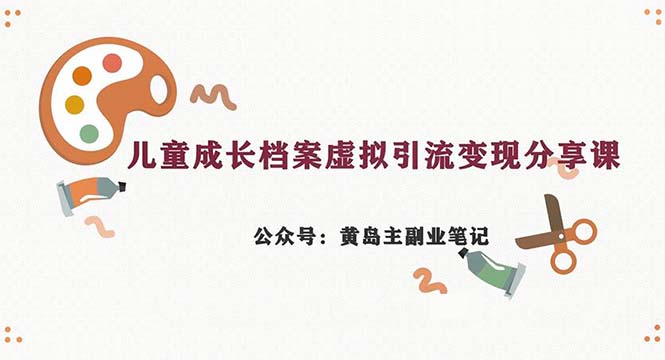 儿童成长档案虚拟引流变现分享课

公众号：黄岛主副业笔记